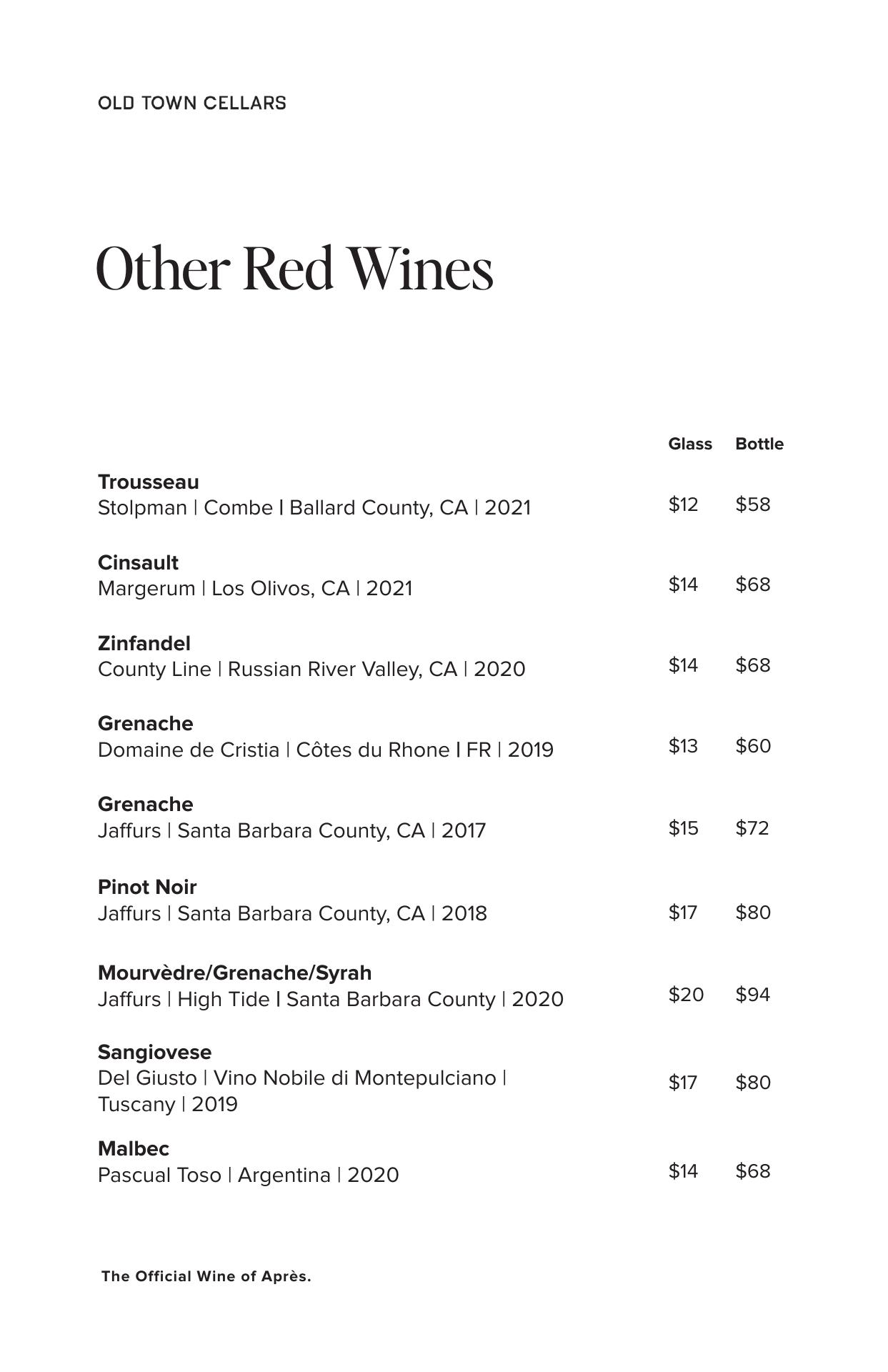 OLD TOWN CELLARS

Other Red Wines

| | Glass | Bottle |
|---|---|---|
| **Trousseau** Stolpman \| Combe \| Ballard County, CA \| 2021 | $12 | $58 |
| **Cinsault** Margerum \| Los Olivos, CA \| 2021 | $14 | $68 |
| **Zinfandel** County Line \| Russian River Valley, CA \| 2020 | $14 | $68 |
| **Grenache** Domaine de Cristia \| Côtes du Rhone \| FR \| 2019 | $13 | $60 |
| **Grenache** Jaffurs \| Santa Barbara County, CA \| 2017 | $15 | $72 |
| **Pinot Noir** Jaffurs \| Santa Barbara County, CA \| 2018 | $17 | $80 |
| **Mourvèdre/Grenache/Syrah** Jaffurs \| High Tide \| Santa Barbara County \| 2020 | $20 | $94 |
| **Sangiovese** Del Giusto \| Vino Nobile di Montepulciano \| Tuscany \| 2019 | $17 | $80 |
| **Malbec** Pascual Toso \| Argentina \| 2020 | $14 | $68 |

The Official Wine of Après.